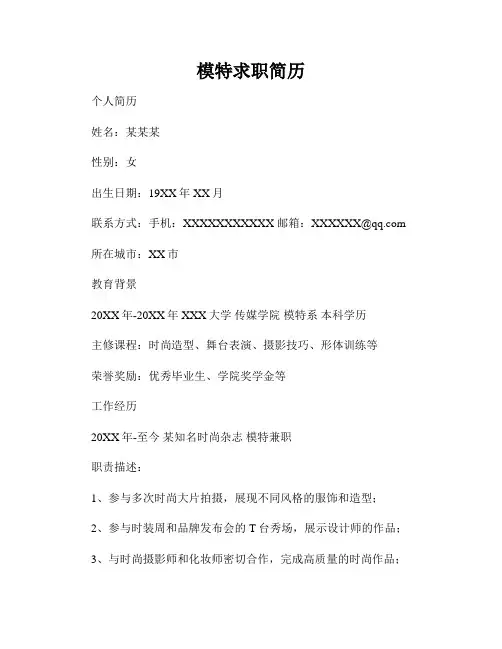 模特求职简历

个人简历

姓名：某某某

性别：女

出生日期：19XX 年 XX 月

联系方式：手机：XXXXXXXXXXX 邮箱：XXXXXX@qq.com

所在城市：XX 市

教育背景

20XX 年-20XX 年 XXX 大学 传媒学院 模特系 本科学历

主修课程：时尚造型、舞台表演、摄影技巧、形体训练等

荣誉奖励：优秀毕业生、学院奖学金等

工作经历

20XX 年-至今 某知名时尚杂志 模特兼职

职责描述：

1、参与多次时尚大片拍摄，展现不同风格的服饰和造型；

2、参与时装周和品牌发布会的 T 台秀场，展示设计师的作品；

3、与时尚摄影师和化妆师密切合作，完成高质量的时尚作品；